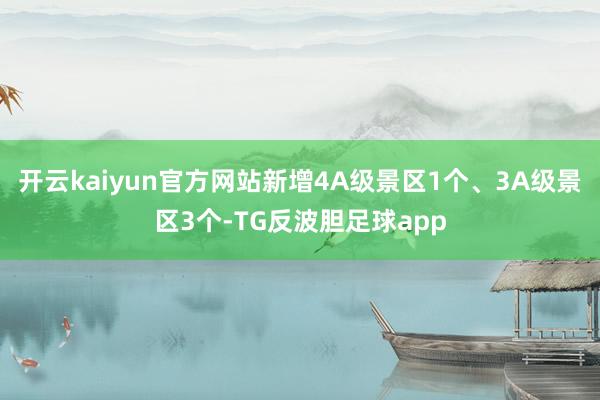 开云kaiyun官方网站新增4A级景区1个、3A级景区3个-TG反波胆足球app